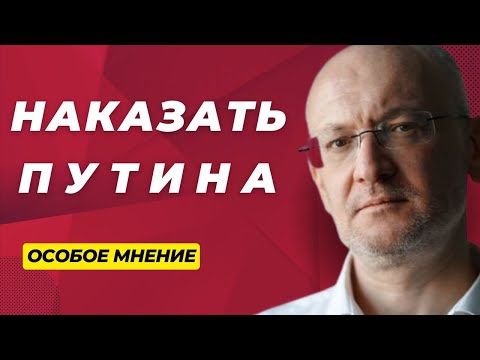 НАКАЗАТЬ ПУТИНА

ОСОБОЕ МНЕНИЕ